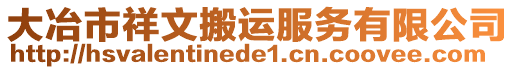 大冶市祥文搬运服务有限公司
http://hsvalentinede1.cn.coovee.com